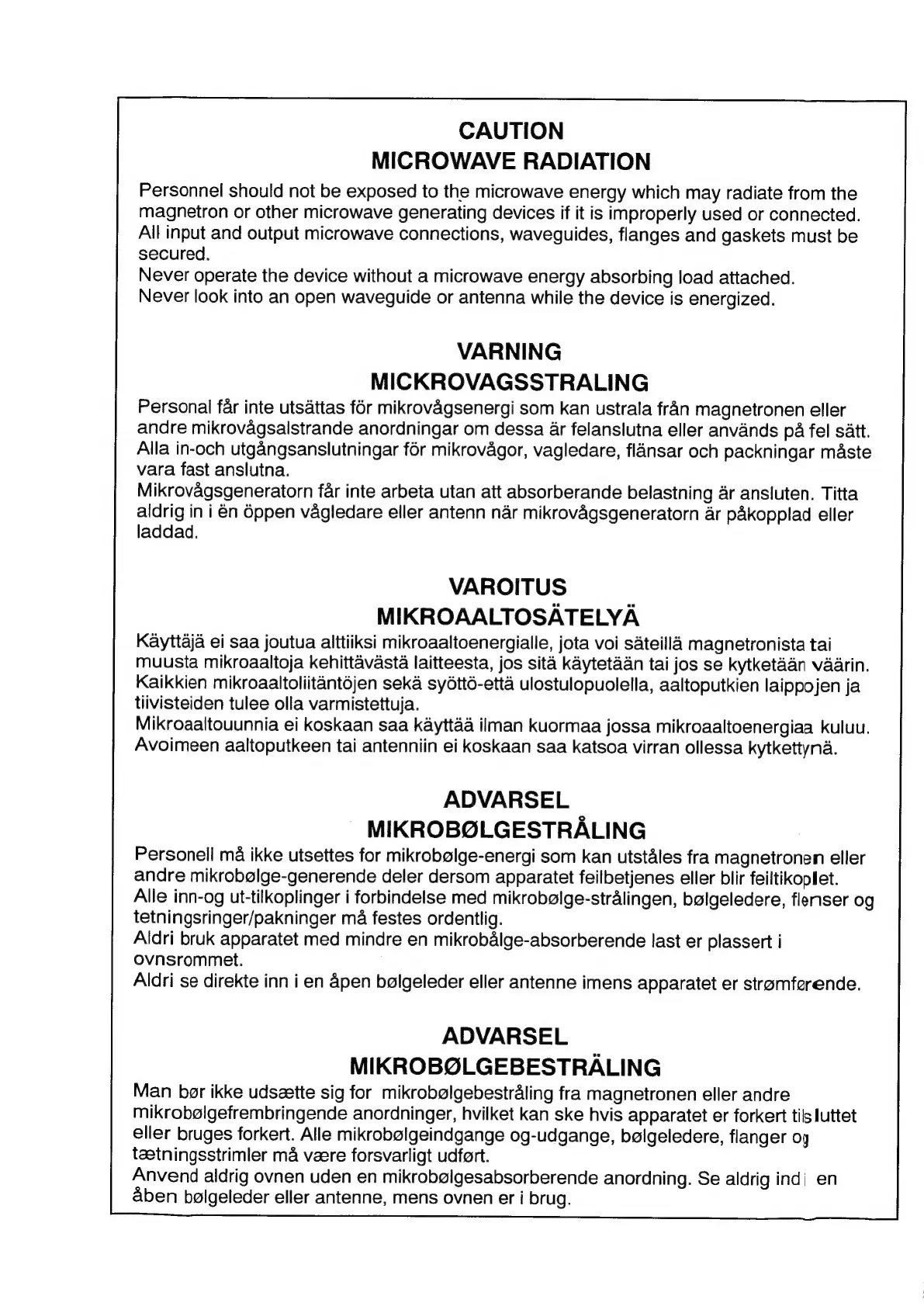 CAUTION
MICROWAVE RADIATION

Personnel should not be exposed to the microwave energy which may radiate from the magnetron or other microwave generating devices if it is improperly used or connected. All input and output microwave connections, waveguides, flanges and gaskets must be secured.
Never operate the device without a microwave energy absorbing load attached.
Never look into an open waveguide or antenna while the device is energized.

VARNING
MICKROVAGSSTRALING

Personal får inte utsättas för mikrovågsenergi som kan ustrala från magnetronen eller andre mikrovågsalstrande anordningar om dessa är felanslutna eller används på fel sätt. Alla in-och utgångsanslutningar för mikrovågor, vagledare, flänsar och packningar måste vara fast anslutna.
Mikrovågsgeneratorn får inte arbeta utan att absorberande belastning är ansluten. Titta aldrig in i ën öppen vågledare eller antenn när mikrovågsgeneratorn är påkopplad eller laddad.

VAROITUS
MIKROAALTOSÄTELYÄ

Käyttäjä ei saa joutua alttiiksi mikroaaltoenergialle, jota voi säteillä magnetronista tai muusta mikroaaltoja kehittävästä laitteesta, jos sitä käytetään tai jos se kytketään väärin. Kaikkien mikroaaltoliitäntöjen sekä syöttö-että ulostulopuolella, aaltoputkien laippojen ja tiivisteiden tulee olla varmistettuja.
Mikroaaltouunnia ei koskaan saa käyttää ilman kuormaa jossa mikroaaltoenergiaa kuluu. Avoimeen aaltoputkeen tai antenniin ei koskaan saa katsoa virran ollessa kytkettynä.

ADVARSEL
MIKROBØLGESTRÅLING

Personell må ikke utsettes for mikrobølge-energi som kan utståles fra magnetronen eller andre mikrobølge-generende deler dersom apparatet feilbetjenes eller blir feiltikoplet.
Alle inn-og ut-tilkoplinger i forbindelse med mikrobølge-strålingen, bølgeledere, flenser og tetningsringer/pakninger må festes ordentlig.
Aldri bruk apparatet med mindre en mikrobålge-absorberende last er plassert i ovnsrommet.
Aldri se direkte inn i en åpen bølgeleder eller antenne imens apparatet er strømførende.

ADVARSEL
MIKROBØLGEBESTRÄLING

Man bør ikke udsætte sig for mikrobølgebestråling fra magnetronen eller andre mikrobølgefrembringende anordninger, hvilket kan ske hvis apparatet er forkert tilsluttet eller bruges forkert. Alle mikrobølgeindgange og-udgange, bølgeledere, flanger og tætningsstrimler må være forsvarligt udført.
Anvend aldrig ovnen uden en mikrobølgesabsorberende anordning. Se aldrig ind i en åben bølgeleder eller antenne, mens ovnen er i brug.